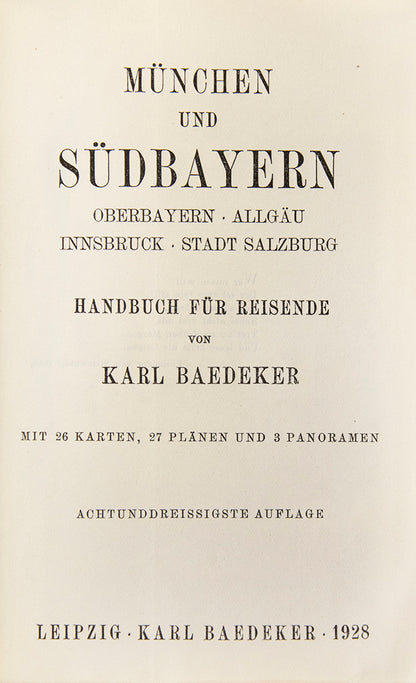 MÜNCHEN
UND
SÜDBAYERN
OBERBAYERN · ALLGÄU
INNSBRUCK · STADT SALZBURG

HANDBUCH FÜR REISENDE
VON
KARL BAEDEKER

MIT 26 KARTEN, 27 PLÄNEN UND 3 PANORAMEN

ACHTUNDDREISSIGSTE AUFLAGE

LEIPZIG · KARL BAEDEKER · 1928